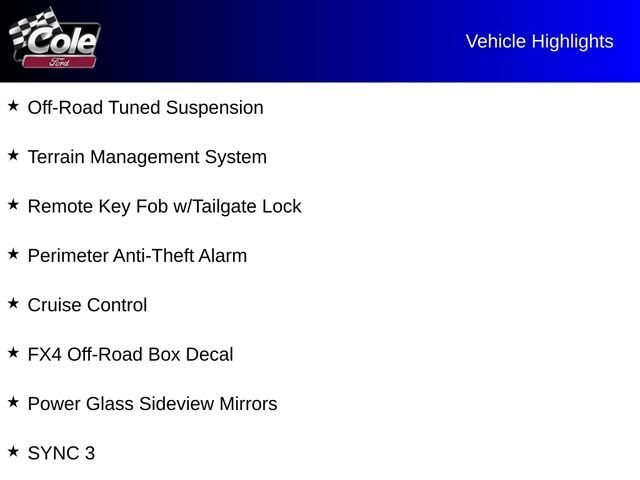 Cole
Ford

Vehicle Highlights

★ Off-Road Tuned Suspension

★ Terrain Management System

★ Remote Key Fob w/Tailgate Lock

★ Perimeter Anti-Theft Alarm

★ Cruise Control

★ FX4 Off-Road Box Decal

★ Power Glass Sideview Mirrors

★ SYNC 3